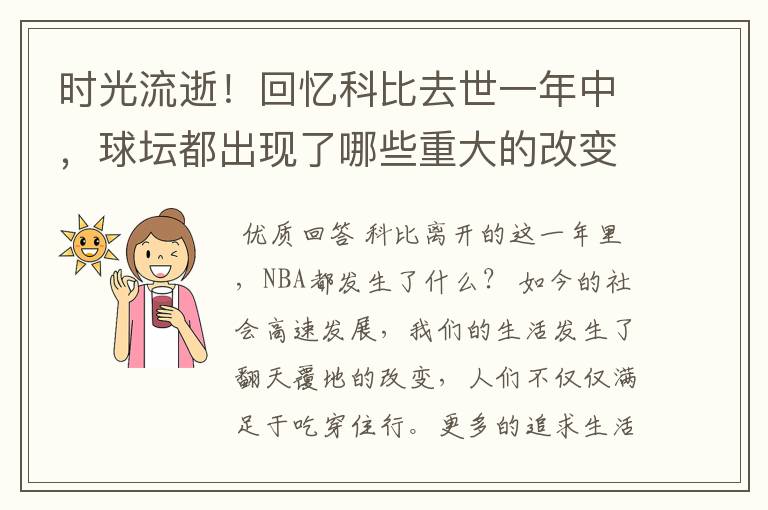 时光流逝！回忆科比去世一年中，球坛都出现了哪些重大的改变

优质回答 科比离开的这一年里，NBA都发生了什么？ 如今的社会高速发展，我们的生活发生了翻天覆地的改变，人们不仅仅满足于吃穿住行。更多的追求生活